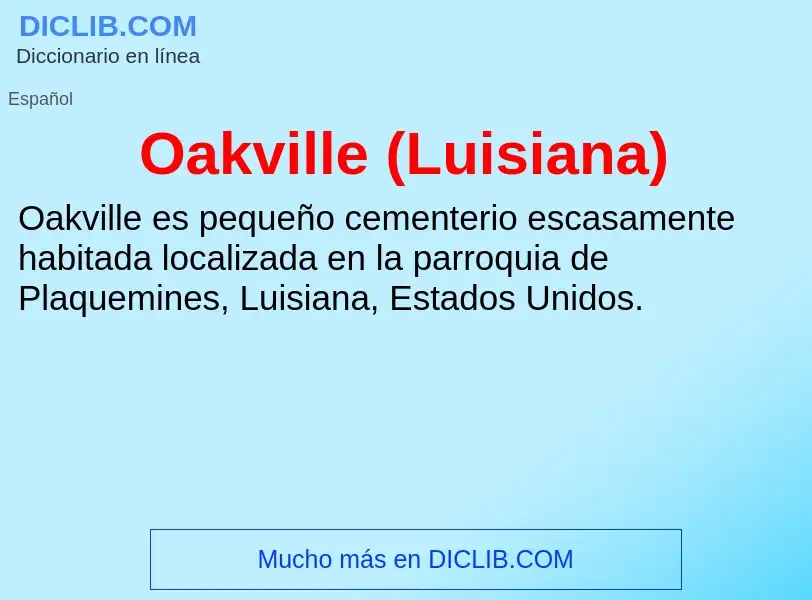 DICLIB.COM
Diccionario en línea

Español

Oakville (Luisiana)

Oakville es pequeño cementerio escasamente habitada localizada en la parroquia de Plaquemines, Luisiana, Estados Unidos.

Mucho más en DICLIB.COM